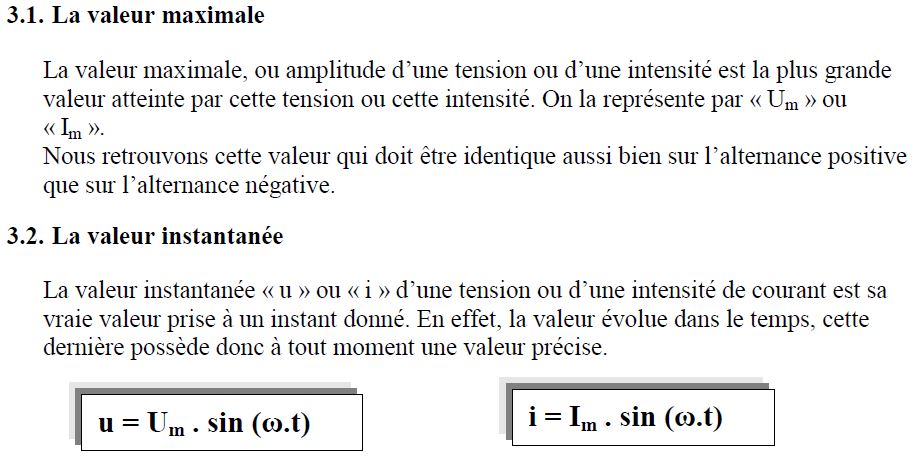 3.1. La valeur maximale

La valeur maximale, ou amplitude d'une tension ou d'une intensité est la plus grande valeur atteinte par cette tension ou cette intensité. On la représente par « $U_m$ » ou « $I_m$ ».
Nous retrouvons cette valeur qui doit être identique aussi bien sur l'alternance positive que sur l'alternance négative.

3.2. La valeur instantanée

La valeur instantanée « u » ou « i » d'une tension ou d'une intensité de courant est sa vraie valeur prise à un instant donné. En effet, la valeur évolue dans le temps, cette dernière possède donc à tout moment une valeur précise.

$u = U_m . \sin(\omega.t)$

$i = I_m . \sin(\omega.t)$